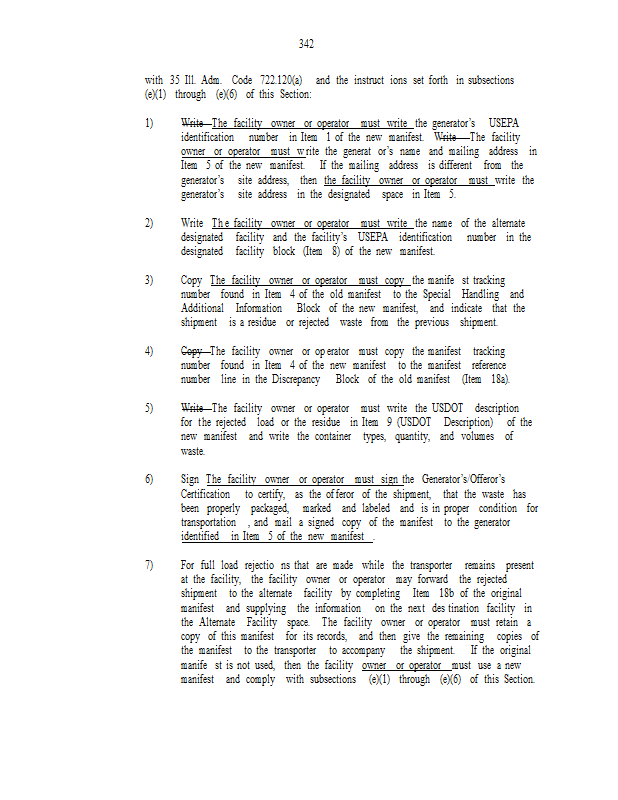 342

with 35 Ill. Adm. Code 722.120(a) and the instruct ions set forth in subsections (e)(1) through (e)(6) of this Section:

1) Write The facility owner or operator must write the generator's USEPA identification number in Item 1 of the new manifest. Write The facility owner or operator must write the generat or's name and mailing address in Item 5 of the new manifest. If the mailing address is different from the generator's site address, then the facility owner or operator must write the generator's site address in the designated space in Item 5.

2) Write The facility owner or operator must write the name of the alternate designated facility and the facility's USEPA identification number in the designated facility block (Item 8) of the new manifest.

3) Copy The facility owner or operator must copy the manife st tracking number found in Item 4 of the old manifest to the Special Handling and Additional Information Block of the new manifest, and indicate that the shipment is a residue or rejected waste from the previous shipment.

4) Copy The facility owner or op erator must copy the manifest tracking number found in Item 4 of the new manifest to the manifest reference number line in the Discrepancy Block of the old manifest (Item 18a).

5) Write The facility owner or operator must write the USDOT description for the rejected load or the residue in Item 9 (USDOT Description) of the new manifest and write the container types, quantity, and volumes of waste.

6) Sign The facility owner or operator must sign the Generator's/Offeror's Certification to certify, as the of feror of the shipment, that the waste has been properly packaged, marked and labeled and is in proper condition for transportation , and mail a signed copy of the manifest to the generator identified in Item 5 of the new manifest .

7) For full load rejectio ns that are made while the transporter remains present at the facility, the facility owner or operator may forward the rejected shipment to the alternate facility by completing Item 18b of the original manifest and supplying the information on the next des tination facility in the Alternate Facility space. The facility owner or operator must retain a copy of this manifest for its records, and then give the remaining copies of the manifest to the transporter to accompany the shipment. If the original manife st is not used, then the facility owner or operator must use a new manifest and comply with subsections (e)(1) through (e)(6) of this Section.